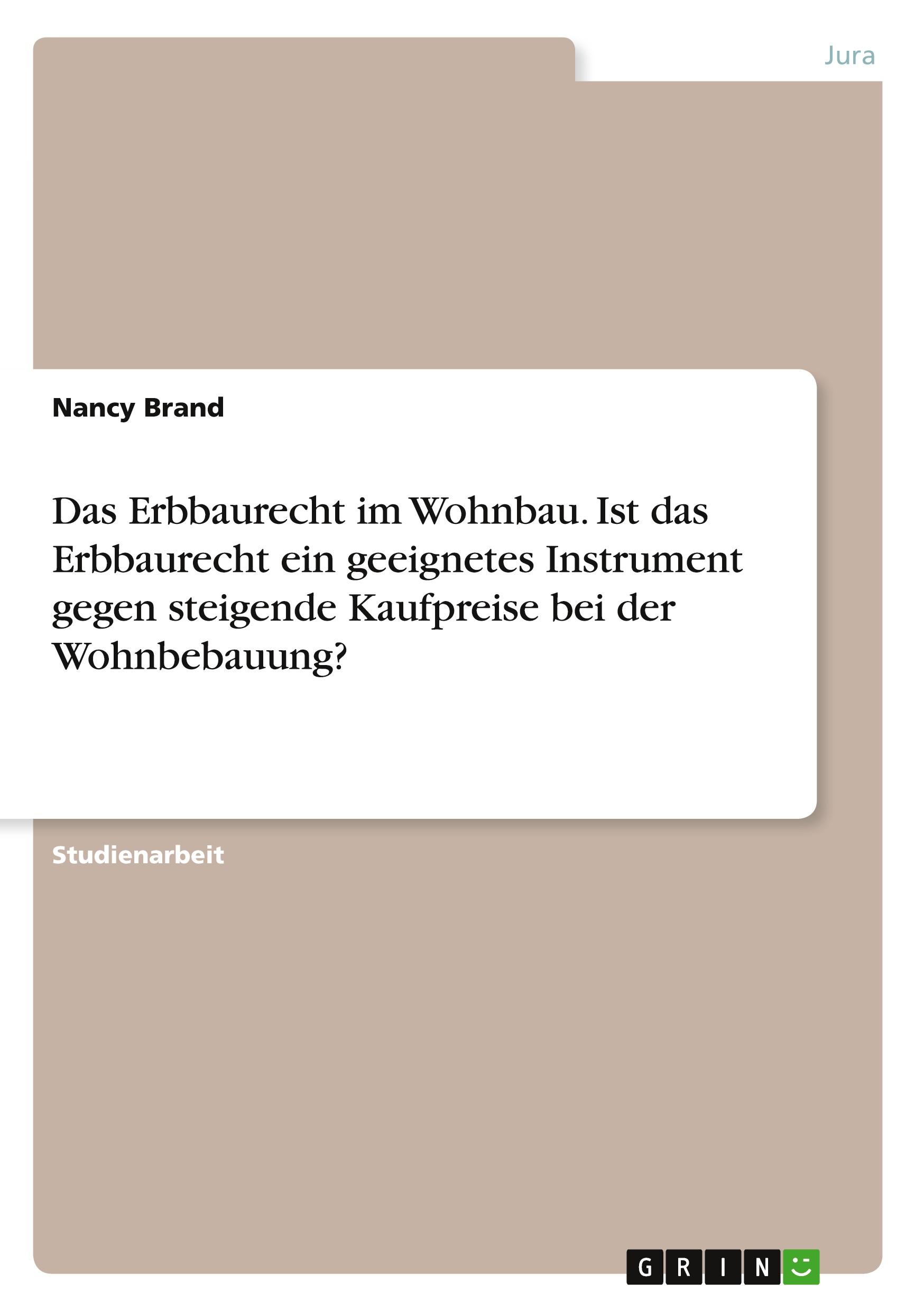 Jura

Nancy Brand

Das Erbbaurecht im Wohnbau. Ist das Erbbaurecht ein geeignetes Instrument gegen steigende Kaufpreise bei der Wohnbebauung?

Studienarbeit

GRIN